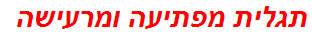 תגלית מפתיעה ומרעישה